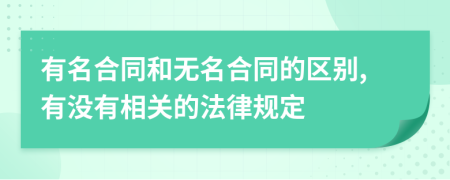 有名合同和无名合同的区别，有没有相关的法律规定